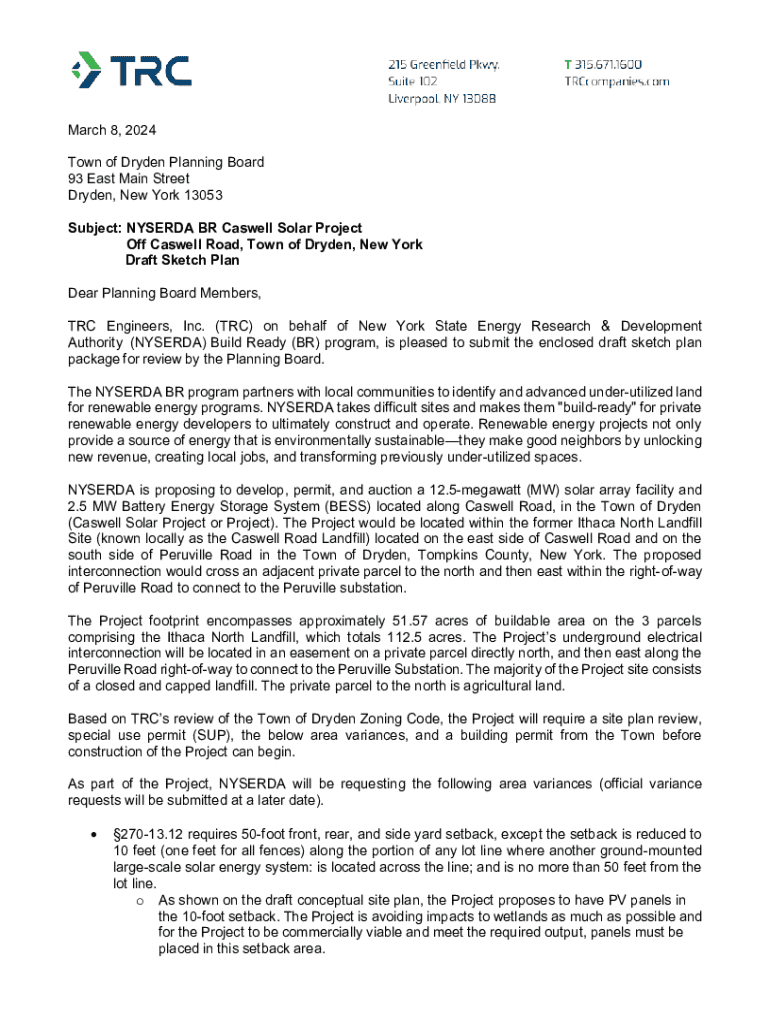 TRC

215 Greenfield Pkwy.
Suite 102
Liverpool, NY 13088

T 315.671.1600
TRCcompanies.com

March 8, 2024

Town of Dryden Planning Board
93 East Main Street
Dryden, New York 13053

Subject: NYSERDA BR Caswell Solar Project
Off Caswell Road, Town of Dryden, New York
Draft Sketch Plan

Dear Planning Board Members,

TRC Engineers, Inc. (TRC) on behalf of New York State Energy Research & Development Authority (NYSERDA) Build Ready (BR) program, is pleased to submit the enclosed draft sketch plan package for review by the Planning Board.

The NYSERDA BR program partners with local communities to identify and advanced under-utilized land for renewable energy programs. NYSERDA takes difficult sites and makes them "build-ready" for private renewable energy developers to ultimately construct and operate. Renewable energy projects not only provide a source of energy that is environmentally sustainable—they make good neighbors by unlocking new revenue, creating local jobs, and transforming previously under-utilized spaces.

NYSERDA is proposing to develop, permit, and auction a 12.5-megawatt (MW) solar array facility and 2.5 MW Battery Energy Storage System (BESS) located along Caswell Road, in the Town of Dryden (Caswell Solar Project or Project). The Project would be located within the former Ithaca North Landfill Site (known locally as the Caswell Road Landfill) located on the east side of Caswell Road and on the south side of Peruville Road in the Town of Dryden, Tompkins County, New York. The proposed interconnection would cross an adjacent private parcel to the north and then east within the right-of-way of Peruville Road to connect to the Peruville substation.

The Project footprint encompasses approximately 51.57 acres of buildable area on the 3 parcels comprising the Ithaca North Landfill, which totals 112.5 acres. The Project's underground electrical interconnection will be located in an easement on a private parcel directly north, and then east along the Peruville Road right-of-way to connect to the Peruville Substation. The majority of the Project site consists of a closed and capped landfill. The private parcel to the north is agricultural land.

Based on TRC's review of the Town of Dryden Zoning Code, the Project will require a site plan review, special use permit (SUP), the below area variances, and a building permit from the Town before construction of the Project can begin.

As part of the Project, NYSERDA will be requesting the following area variances (official variance requests will be submitted at a later date).

• §270-13.12 requires 50-foot front, rear, and side yard setback, except the setback is reduced to 10 feet (one feet for all fences) along the portion of any lot line where another ground-mounted large-scale solar energy system: is located across the line; and is no more than 50 feet from the lot line.
  o As shown on the draft conceptual site plan, the Project proposes to have PV panels in the 10-foot setback. The Project is avoiding impacts to wetlands as much as possible and for the Project to be commercially viable and meet the required output, panels must be placed in this setback area.